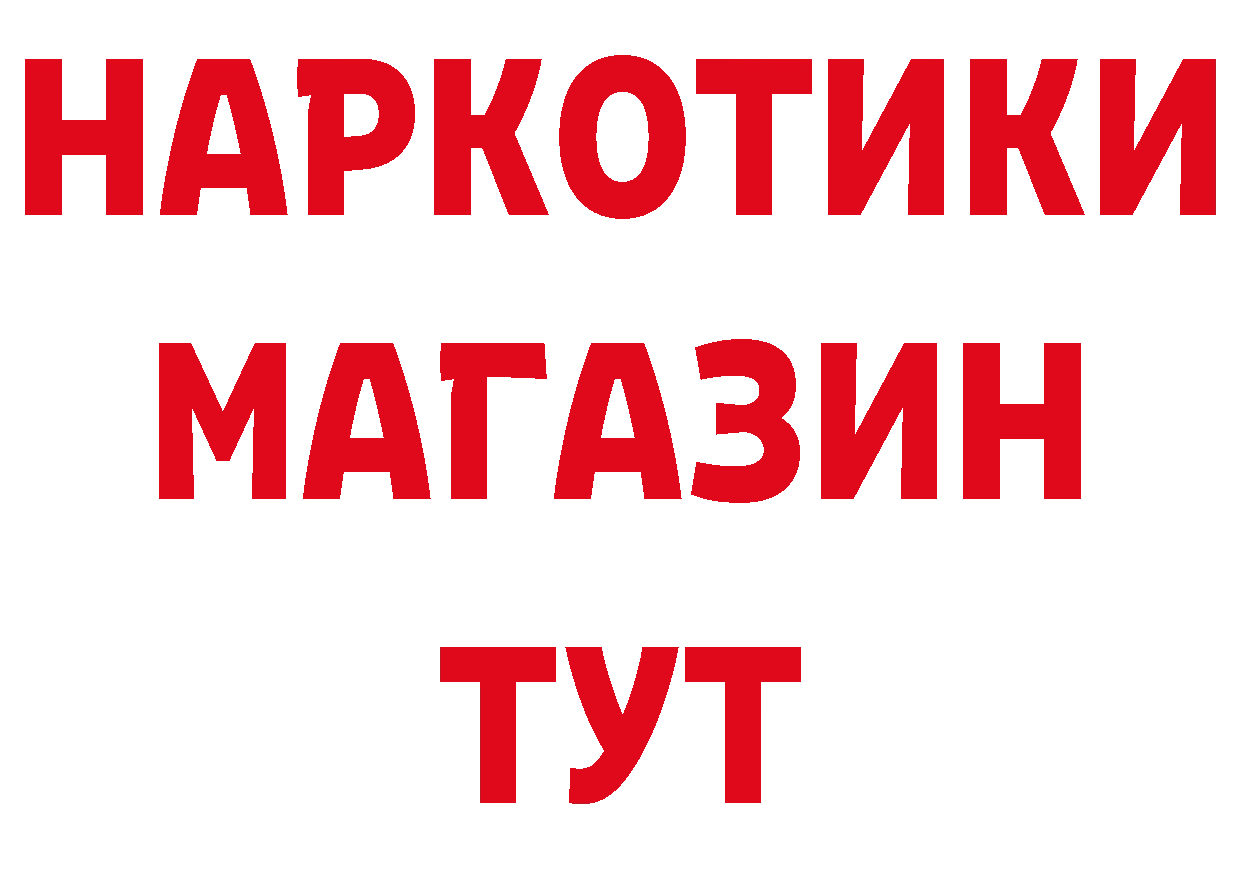 НАРКОТИКИ МАГАЗИН ТУТ